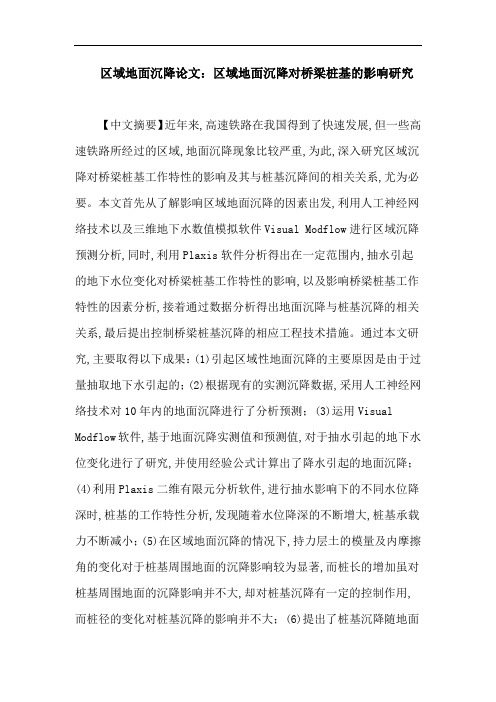 区域地面沉降论文：区域地面沉降对桥梁桩基的影响研究

【中文摘要】近年来,高速铁路在我国得到了快速发展,但一些高速铁路所经过的区域,地面沉降现象比较严重,为此,深入研究区域沉降对桥梁桩基工作特性的影响及其与桩基沉降间的相关关系,尤为必要。本文首先从了解影响区域地面沉降的因素出发,利用人工神经网络技术以及三维地下水数值模拟软件 Visual Modflow 进行区域沉降预测分析,同时,利用 Plaxis 软件分析得出在一定范围内,抽水引起的地下水位变化对桥梁桩基工作特性的影响,以及影响桥梁桩基工作特性的因素分析,接着通过数据分析得出地面沉降与桩基沉降的相关关系,最后提出控制桥梁桩基沉降的相应工程技术措施。通过本文研究,主要取得以下成果:(1)引起区域性地面沉降的主要原因是由于过量抽取地下水引起的;(2)根据现有的实测沉降数据,采用人工神经网络技术对 10 年内的地面沉降进行了分析预测; (3)运用 Visual Modflow 软件,基于地面沉降实测值和预测值,对于抽水引起的地下水位变化进行了研究,并使用经验公式计算出了降水引起的地面沉降;(4)利用 Plaxis 二维有限元分析软件,进行抽水影响下的不同水位降深时,桩基的工作特性分析,发现随着水位降深的不断增大,桩基承载力不断减小;(5)在区域地面沉降的情况下,持力层土的模量及内摩擦角的变化对于桩基周围地面的沉降影响较为显著,而桩长的增加虽对桩基周围地面的沉降影响并不大,却对桩基沉降有一定的控制作用,而桩径的变化对桩基沉降的影响并不大; (6)提出了桩基沉降随地面